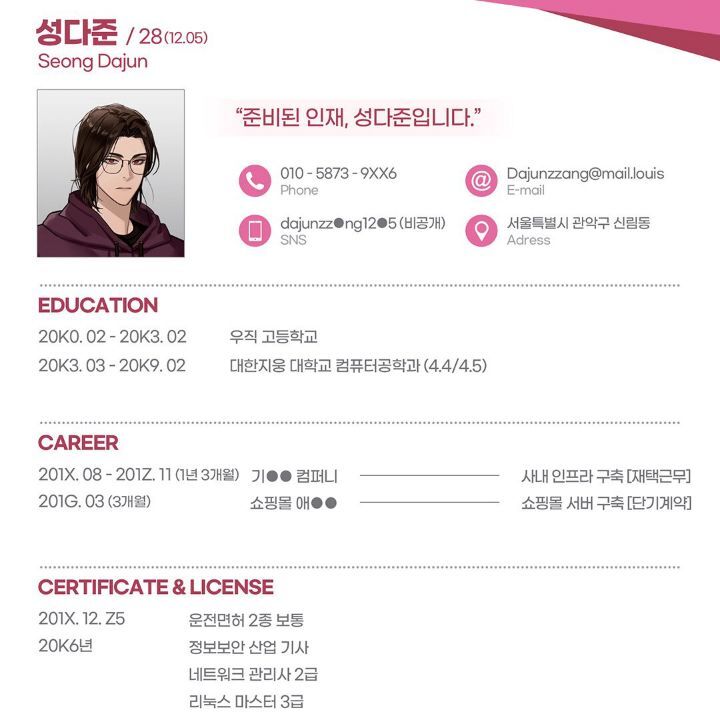 성다준 / 28 (12.05)
Seong Dajun

"준비된 인재, 성다준입니다."

010 - 5873 - 9XX6
Phone

Dajunzzang@mail.louis
E-mail

dajunzz●ng12●5 (비공개)
SNS

서울특별시 관악구 신림동
Adress

EDUCATION
20K0. 02 - 20K3. 02 우직 고등학교
20K3. 03 - 20K9. 02 대한지웅 대학교 컴퓨터공학과 (4.4/4.5)

CAREER
201X. 08 - 201Z. 11 (1년 3개월) 기●● 컴퍼니 사내 인프라 구축 [재택근무]
201G. 03 (3개월) 쇼핑몰 애●● 쇼핑몰 서버 구축 [단기계약]

CERTIFICATE & LICENSE
201X. 12. Z5 운전면허 2종 보통
20K6년 정보보안 산업 기사
네트워크 관리사 2급
리눅스 마스터 3급